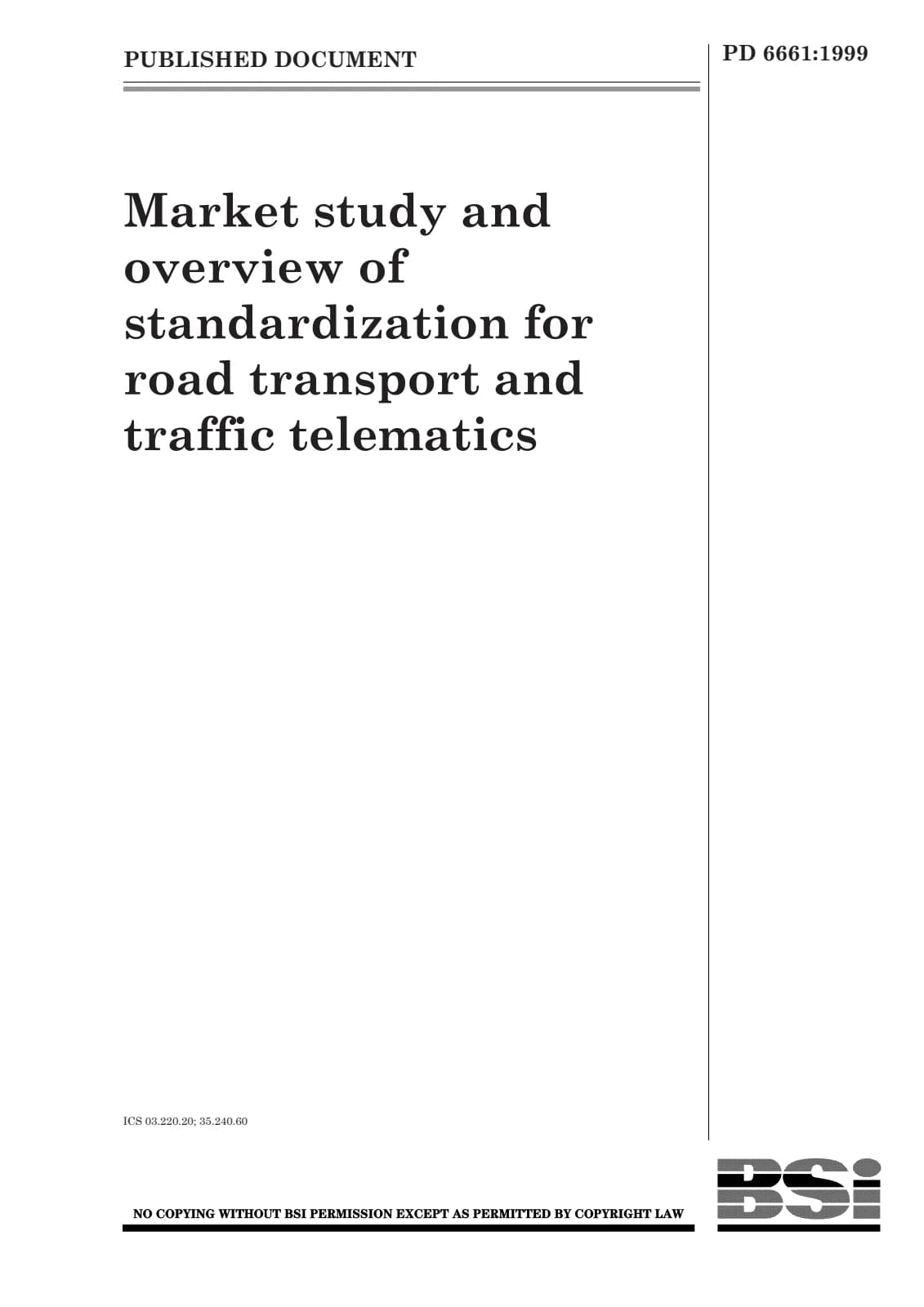 PUBLISHED DOCUMENT

PD 6661:1999

Market study and overview of standardization for road transport and traffic telematics

ICS 03.220.20; 35.240.60

NO COPYING WITHOUT BSI PERMISSION EXCEPT AS PERMITTED BY COPYRIGHT LAW

BSi